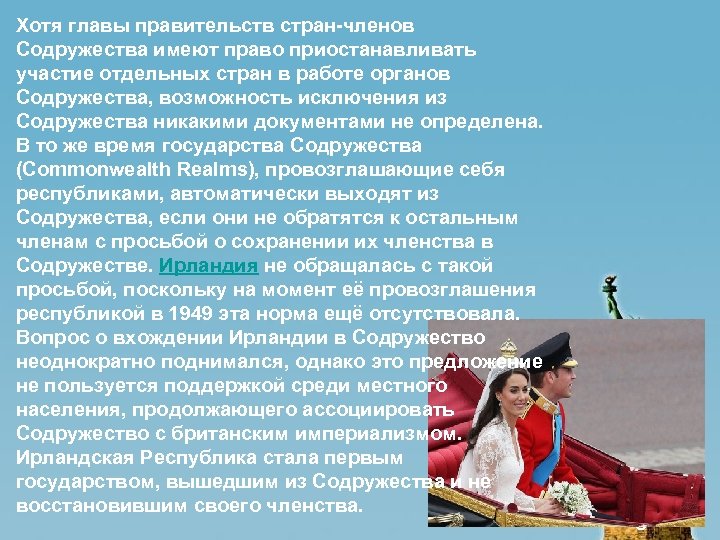 Хотя главы правительств стран-членов Содружества имеют право приостанавливать участие отдельных стран в работе органов Содружества, возможность исключения из Содружества никакими документами не определена. В то же время государства Содружества (Commonwealth Realms), провозглашающие себя республиками, автоматически выходят из Содружества, если они не обратятся к остальным членам с просьбой о сохранении их членства в Содружестве. Ирландия не обращалась с такой просьбой, поскольку на момент её провозглашения республикой в 1949 эта норма ещё отсутствовала. Вопрос о вхождении Ирландии в Содружество неоднократно поднимался, однако это предложение не пользуется поддержкой среди местного населения, продолжающего ассоциировать Содружество с британским империализмом. Ирландская Республика стала первым государством, вышедшим из Содружества и не восстановившим своего членства.